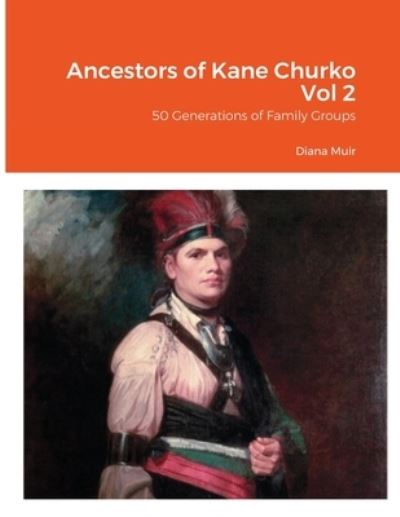 Ancestors of Kane Churko
Vol 2

50 Generations of Family Groups

Diana Muir